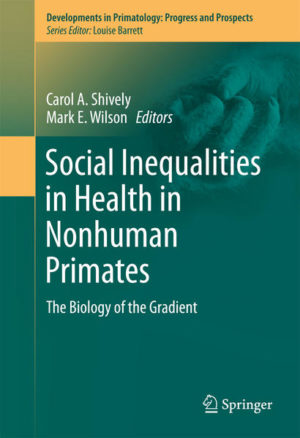 Developments in Primatology: Progress and Prospects
Series Editor: Louise Barrett

Carol A. Shively
Mark E. Wilson Editors

Social Inequalities in Health in Nonhuman Primates

The Biology of the Gradient

Springer